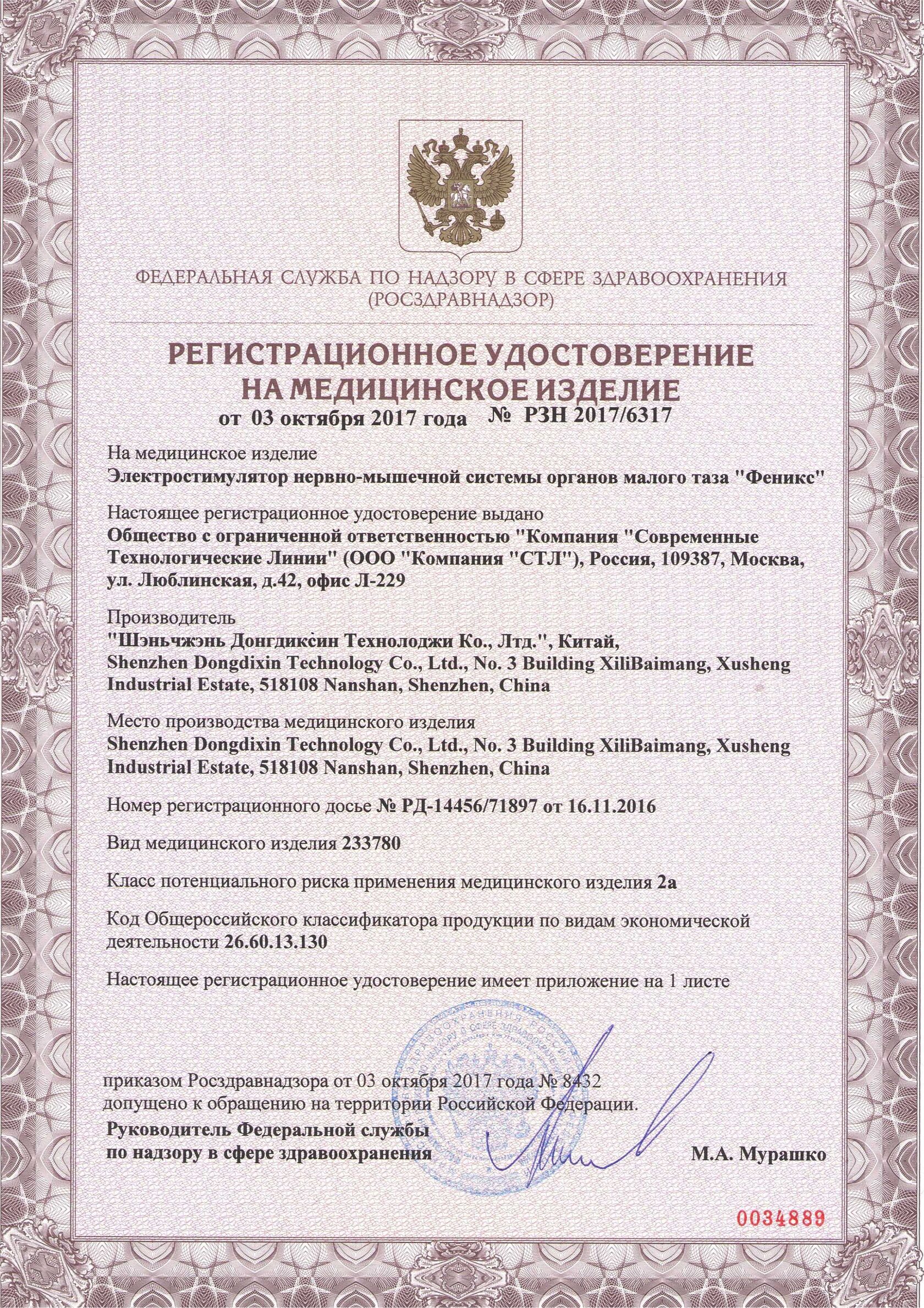 ФЕДЕРАЛЬНАЯ СЛУЖБА ПО НАДЗОРУ В СФЕРЕ ЗДРАВООХРАНЕНИЯ (РОСЗДРАВНАДЗОР)

РЕГИСТРАЦИОННОЕ УДОСТОВЕРЕНИЕ НА МЕДИЦИНСКОЕ ИЗДЕЛИЕ

от 03 октября 2017 года № РЗН 2017/6317

На медицинское изделие
Электростимулятор нервно-мышечной системы органов малого таза "Феникс"

Настоящее регистрационное удостоверение выдано
Общество с ограниченной ответственностью "Компания "Современные Технологические Линии" (ООО "Компания "СТЛ"), Россия, 109387, Москва, ул. Люблинская, д.42, офис Л-229

Производитель
"Шэньчжэнь Донгдиксин Технолоджи Ко., Лтд.", Китай,
Shenzhen Dongdixin Technology Co., Ltd., No. 3 Building XiliBaimang, Xusheng Industrial Estate, 518108 Nanshan, Shenzhen, China

Место производства медицинского изделия
Shenzhen Dongdixin Technology Co., Ltd., No. 3 Building XiliBaimang, Xusheng Industrial Estate, 518108 Nanshan, Shenzhen, China

Номер регистрационного досье № РД-14456/71897 от 16.11.2016

Вид медицинского изделия 233780

Класс потенциального риска применения медицинского изделия 2а

Код Общероссийского классификатора продукции по видам экономической деятельности 26.60.13.130

Настоящее регистрационное удостоверение имеет приложение на 1 листе

приказом Росздравнадзора от 03 октября 2017 года № 8432
допущено к обращению на территории Российской Федерации.

Руководитель Федеральной службы
по надзору в сфере здравоохранения

М.А. Мурашко

0034889